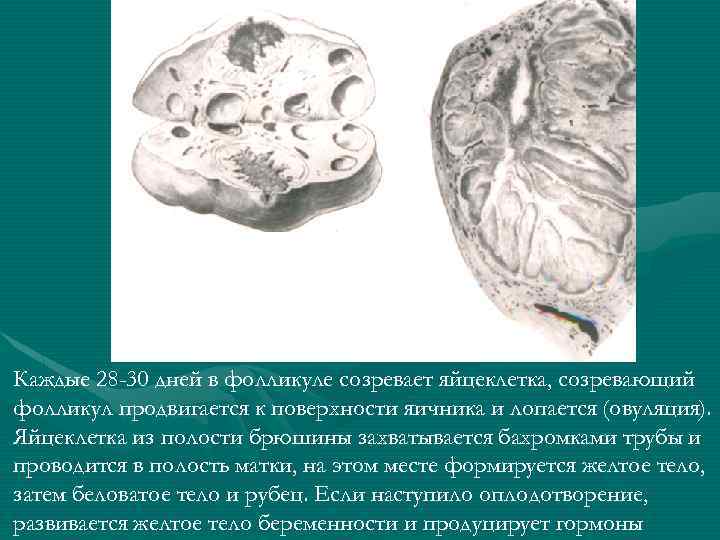 Каждые 28-30 дней в фолликуле созревает яйцеклетка, созревающий фолликул продвигается к поверхности яичника и лопается (овуляция). Яйцеклетка из полости брюшины захватывается бахромками трубы и проводится в полость матки, на этом месте формируется желтое тело, затем беловатое тело и рубец. Если наступило оплодотворение, развивается желтое тело беременности и продуцирует гормоны